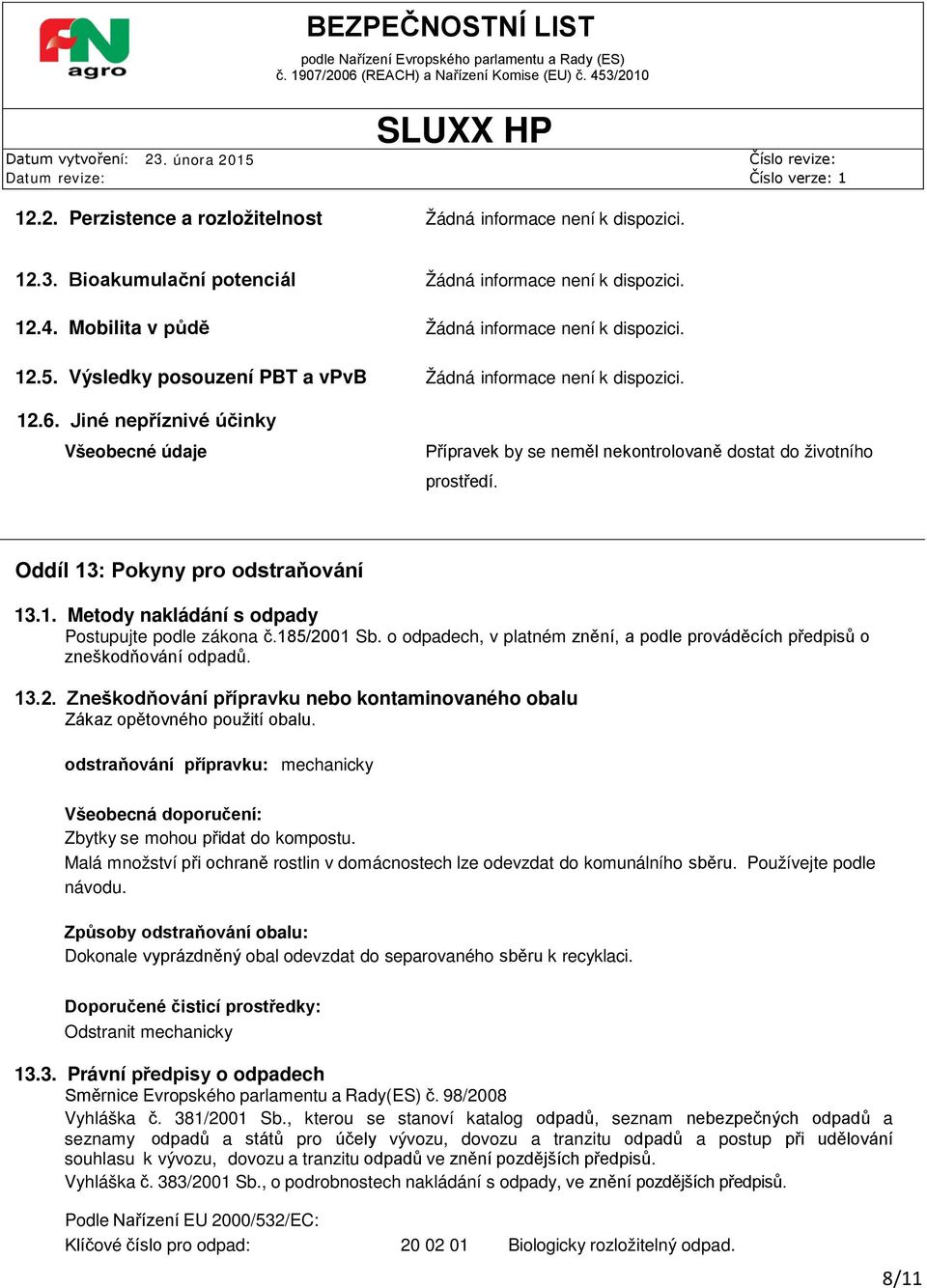 FN agro

BEZPEČNOSTNÍ LIST
podle Nařízení Evropského parlamentu a Rady (ES) č. 1907/2006 (REACH) a Nařízení Komise (EU) č. 453/2010

SLUXX HP

Datum vytvoření: 23. února 2015
Datum revize:
Číslo revize:
Číslo verze: 1

12.2. Perzistence a rozložitelnost
Žádná informace není k dispozici.

12.3. Bioakumulační potenciál
Žádná informace není k dispozici.

12.4. Mobilita v půdě
Žádná informace není k dispozici.

12.5. Výsledky posouzení PBT a vPvB
Žádná informace není k dispozici.

12.6. Jiné nepříznivé účinky
Všeobecné údaje
Přípravek by se neměl nekontrolovaně dostat do životního prostředí.

Oddíl 13: Pokyny pro odstraňování

13.1. Metody nakládání s odpady
Postupujte podle zákona č.185/2001 Sb. o odpadech, v platném znění, a podle prováděcích předpisů o zneškodňování odpadů.

13.2. Zneškodňování přípravku nebo kontaminovaného obalu
Zákaz opětovného použití obalu.

odstraňování přípravku: mechanicky

Všeobecná doporučení:
Zbytky se mohou přidat do kompostu.
Malá množství při ochraně rostlin v domácnostech lze odevzdat do komunálního sběru. Používejte podle návodu.

Způsoby odstraňování obalu:
Dokonale vyprázdněný obal odevzdat do separovaného sběru k recyklaci.

Doporučené čisticí prostředky:
Odstranit mechanicky

13.3. Právní předpisy o odpadech
Směrnice Evropského parlamentu a Rady(ES) č. 98/2008
Vyhláška č. 381/2001 Sb., kterou se stanoví katalog odpadů, seznam nebezpečných odpadů a seznamy odpadů a států pro účely vývozu, dovozu a tranzitu odpadů a postup při udělování souhlasu k vývozu, dovozu a tranzitu odpadů ve znění pozdějších předpisů.
Vyhláška č. 383/2001 Sb., o podrobnostech nakládání s odpady, ve znění pozdějších předpisů.

Podle Nařízení EU 2000/532/EC:
Klíčové číslo pro odpad: 20 02 01 Biologicky rozložitelný odpad.

8/11